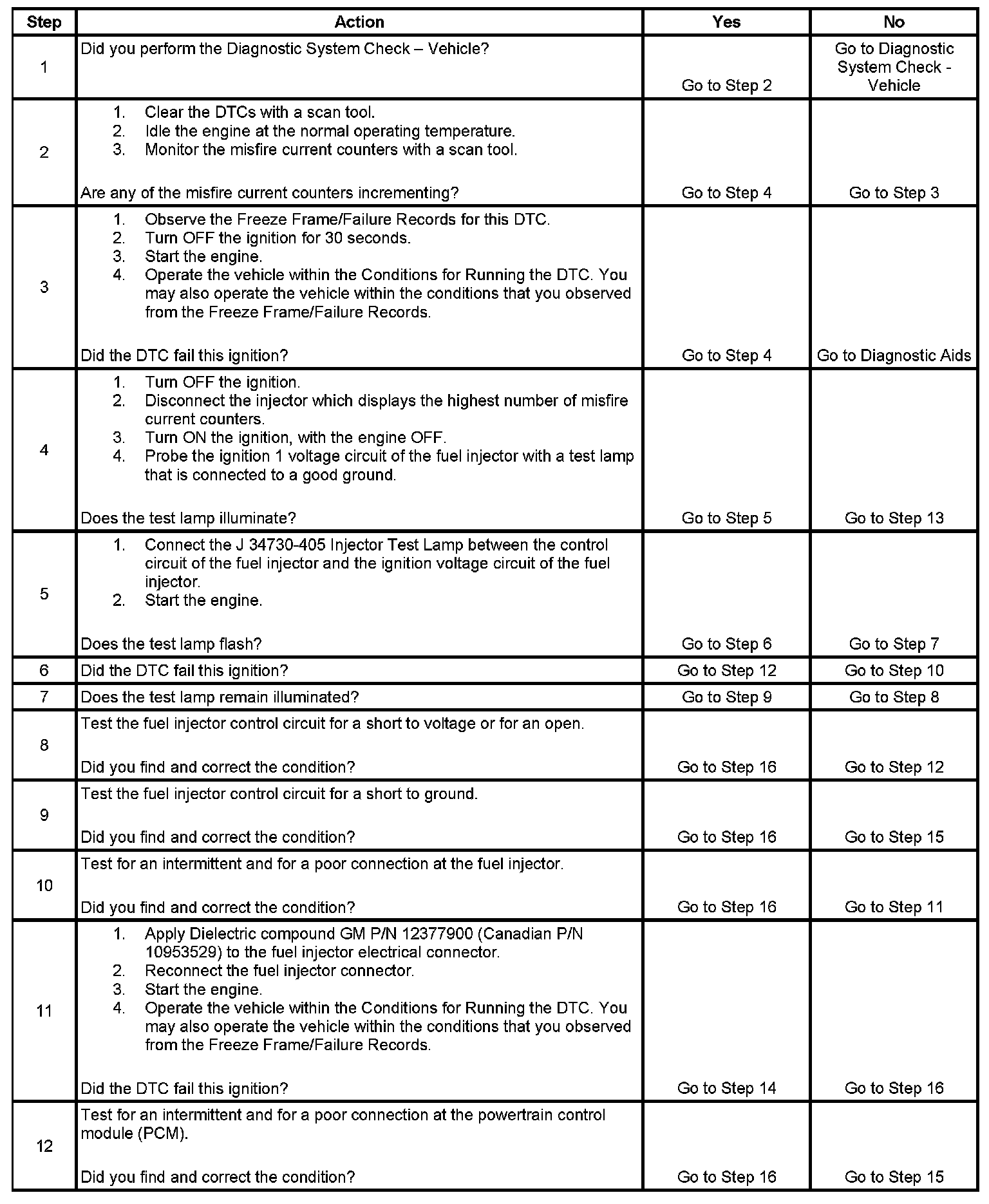 | Step | Action | Yes | No |
|---|---|---|---|
| 1 | Did you perform the Diagnostic System Check – Vehicle? | Go to Step 2 | Go to Diagnostic System Check - Vehicle |
| 2 | 1. Clear the DTCs with a scan tool. 2. Idle the engine at the normal operating temperature. 3. Monitor the misfire current counters with a scan tool. Are any of the misfire current counters incrementing? | Go to Step 4 | Go to Step 3 |
| 3 | 1. Observe the Freeze Frame/Failure Records for this DTC. 2. Turn OFF the ignition for 30 seconds. 3. Start the engine. 4. Operate the vehicle within the Conditions for Running the DTC. You may also operate the vehicle within the conditions that you observed from the Freeze Frame/Failure Records. Did the DTC fail this ignition? | Go to Step 4 | Go to Diagnostic Aids |
| 4 | 1. Turn OFF the ignition. 2. Disconnect the injector which displays the highest number of misfire current counters. 3. Turn ON the ignition, with the engine OFF. 4. Probe the ignition 1 voltage circuit of the fuel injector with a test lamp that is connected to a good ground. Does the test lamp illuminate? | Go to Step 5 | Go to Step 13 |
| 5 | 1. Connect the J 34730-405 Injector Test Lamp between the control circuit of the fuel injector and the ignition voltage circuit of the fuel injector. 2. Start the engine. Does the test lamp flash? | Go to Step 6 | Go to Step 7 |
| 6 | Did the DTC fail this ignition? | Go to Step 12 | Go to Step 10 |
| 7 | Does the test lamp remain illuminated? | Go to Step 9 | Go to Step 8 |
| 8 | Test the fuel injector control circuit for a short to voltage or for an open. Did you find and correct the condition? | Go to Step 16 | Go to Step 12 |
| 9 | Test the fuel injector control circuit for a short to ground. Did you find and correct the condition? | Go to Step 16 | Go to Step 15 |
| 10 | Test for an intermittent and for a poor connection at the fuel injector. Did you find and correct the condition? | Go to Step 16 | Go to Step 11 |
| 11 | 1. Apply Dielectric compound GM P/N 12377900 (Canadian P/N 10953529) to the fuel injector electrical connector. 2. Reconnect the fuel injector connector. 3. Start the engine. 4. Operate the vehicle within the Conditions for Running the DTC. You may also operate the vehicle within the conditions that you observed from the Freeze Frame/Failure Records. Did the DTC fail this ignition? | Go to Step 14 | Go to Step 16 |
| 12 | Test for an intermittent and for a poor connection at the powertrain control module (PCM). Did you find and correct the condition? | Go to Step 16 | Go to Step 15 |